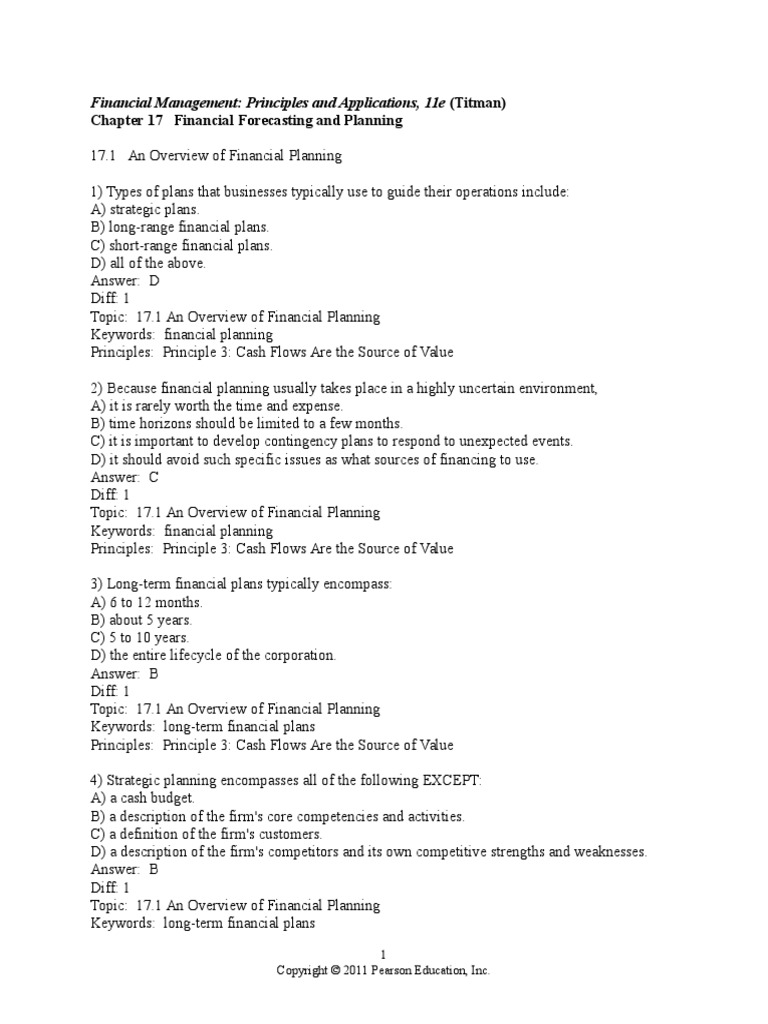 Financial Management: Principles and Applications, 11e (Titman)
Chapter 17 Financial Forecasting and Planning

17.1 An Overview of Financial Planning

1) Types of plans that businesses typically use to guide their operations include:
A) strategic plans.
B) long-range financial plans.
C) short-range financial plans.
D) all of the above.
Answer: D
Diff: 1
Topic: 17.1 An Overview of Financial Planning
Keywords: financial planning
Principles: Principle 3: Cash Flows Are the Source of Value

2) Because financial planning usually takes place in a highly uncertain environment,
A) it is rarely worth the time and expense.
B) time horizons should be limited to a few months.
C) it is important to develop contingency plans to respond to unexpected events.
D) it should avoid such specific issues as what sources of financing to use.
Answer: C
Diff: 1
Topic: 17.1 An Overview of Financial Planning
Keywords: financial planning
Principles: Principle 3: Cash Flows Are the Source of Value

3) Long-term financial plans typically encompass:
A) 6 to 12 months.
B) about 5 years.
C) 5 to 10 years.
D) the entire lifecycle of the corporation.
Answer: B
Diff: 1
Topic: 17.1 An Overview of Financial Planning
Keywords: long-term financial plans
Principles: Principle 3: Cash Flows Are the Source of Value

4) Strategic planning encompasses all of the following EXCEPT:
A) a cash budget.
B) a description of the firm's core competencies and activities.
C) a definition of the firm's customers.
D) a description of the firm's competitors and its own competitive strengths and weaknesses.
Answer: B
Diff: 1
Topic: 17.1 An Overview of Financial Planning
Keywords: long-term financial plans

1
Copyright © 2011 Pearson Education, Inc.